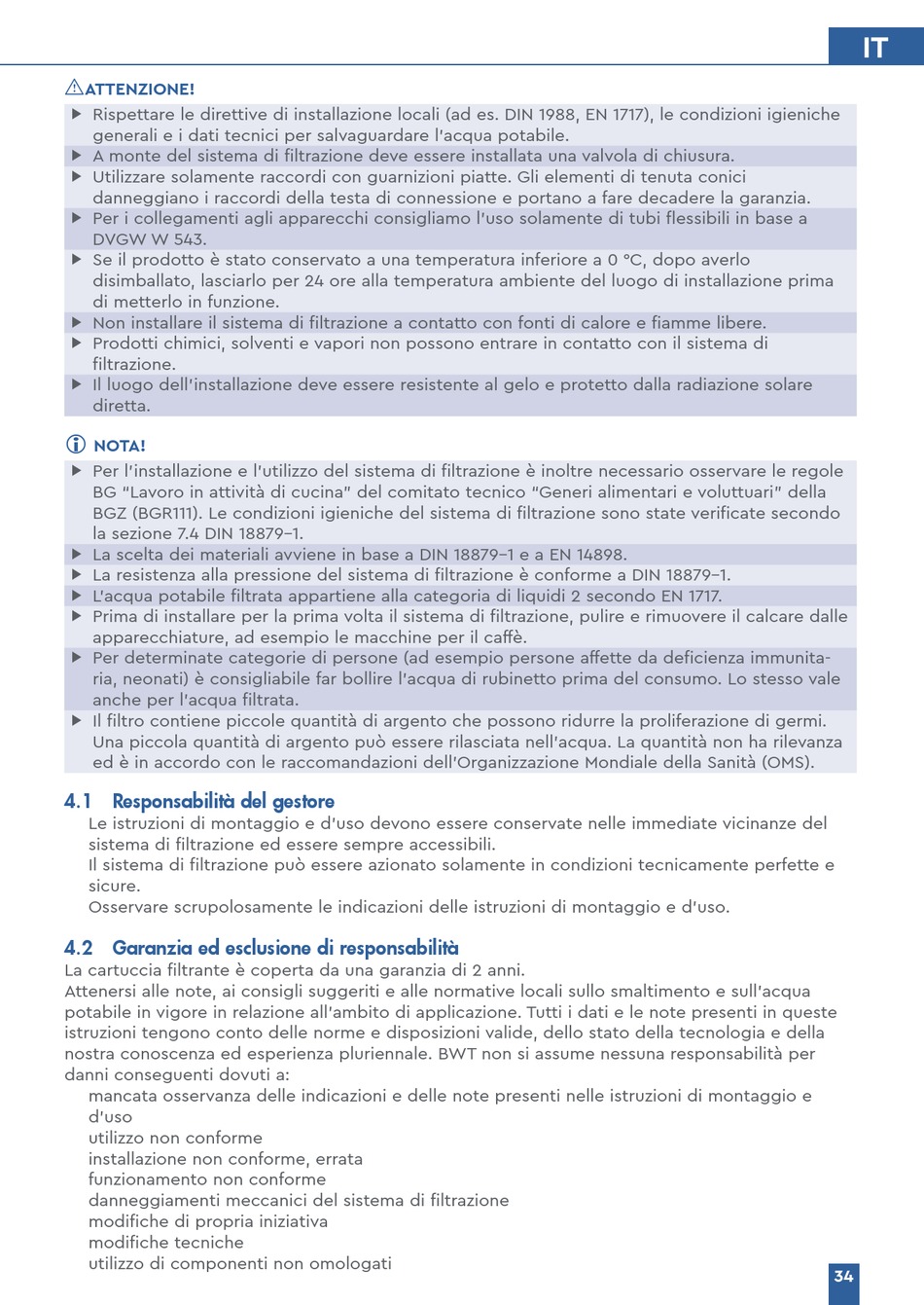 IT

ATTENZIONE!

▶ Rispettare le direttive di installazione locali (ad es. DIN 1988, EN 1717), le condizioni igieniche generali e i dati tecnici per salvaguardare l'acqua potabile.
▶ A monte del sistema di filtrazione deve essere installata una valvola di chiusura.
▶ Utilizzare solamente raccordi con guarnizioni piatte. Gli elementi di tenuta conici danneggiano i raccordi della testa di connessione e portano a fare decadere la garanzia.
▶ Per i collegamenti agli apparecchi consigliamo l'uso solamente di tubi flessibili in base a DVGW W 543.
▶ Se il prodotto è stato conservato a una temperatura inferiore a 0 °C, dopo averlo disimballato, lasciarlo per 24 ore alla temperatura ambiente del luogo di installazione prima di metterlo in funzione.
▶ Non installare il sistema di filtrazione a contatto con fonti di calore e fiamme libere.
▶ Prodotti chimici, solventi e vapori non possono entrare in contatto con il sistema di filtrazione.
▶ Il luogo dell'installazione deve essere resistente al gelo e protetto dalla radiazione solare diretta.

NOTA!

▶ Per l'installazione e l'utilizzo del sistema di filtrazione è inoltre necessario osservare le regole BG "Lavoro in attività di cucina" del comitato tecnico "Generi alimentari e voluttuari" della BGZ (BGR111). Le condizioni igieniche del sistema di filtrazione sono state verificate secondo la sezione 7.4 DIN 18879–1.
▶ La scelta dei materiali avviene in base a DIN 18879–1 e a EN 14898.
▶ La resistenza alla pressione del sistema di filtrazione è conforme a DIN 18879–1.
▶ L'acqua potabile filtrata appartiene alla categoria di liquidi 2 secondo EN 1717.
▶ Prima di installare per la prima volta il sistema di filtrazione, pulire e rimuovere il calcare dalle apparecchiature, ad esempio le macchine per il caffè.
▶ Per determinate categorie di persone (ad esempio persone affette da deficienza immunitaria, neonati) è consigliabile far bollire l'acqua di rubinetto prima del consumo. Lo stesso vale anche per l'acqua filtrata.
▶ Il filtro contiene piccole quantità di argento che possono ridurre la proliferazione di germi. Una piccola quantità di argento può essere rilasciata nell'acqua. La quantità non ha rilevanza ed è in accordo con le raccomandazioni dell'Organizzazione Mondiale della Sanità (OMS).

4.1 Responsabilità del gestore
Le istruzioni di montaggio e d'uso devono essere conservate nelle immediate vicinanze del sistema di filtrazione ed essere sempre accessibili.
Il sistema di filtrazione può essere azionato solamente in condizioni tecnicamente perfette e sicure.
Osservare scrupolosamente le indicazioni delle istruzioni di montaggio e d'uso.

4.2 Garanzia ed esclusione di responsabilità
La cartuccia filtrante è coperta da una garanzia di 2 anni.
Attenersi alle note, ai consigli suggeriti e alle normative locali sullo smaltimento e sull'acqua potabile in vigore in relazione all'ambito di applicazione. Tutti i dati e le note presenti in queste istruzioni tengono conto delle norme e disposizioni valide, dello stato della tecnologia e della nostra conoscenza ed esperienza pluriennale. BWT non si assume nessuna responsabilità per danni conseguenti dovuti a:
mancata osservanza delle indicazioni e delle note presenti nelle istruzioni di montaggio e d'uso
utilizzo non conforme
installazione non conforme, errata
funzionamento non conforme
danneggiamenti meccanici del sistema di filtrazione
modifiche di propria iniziativa
modifiche tecniche
utilizzo di componenti non omologati

34